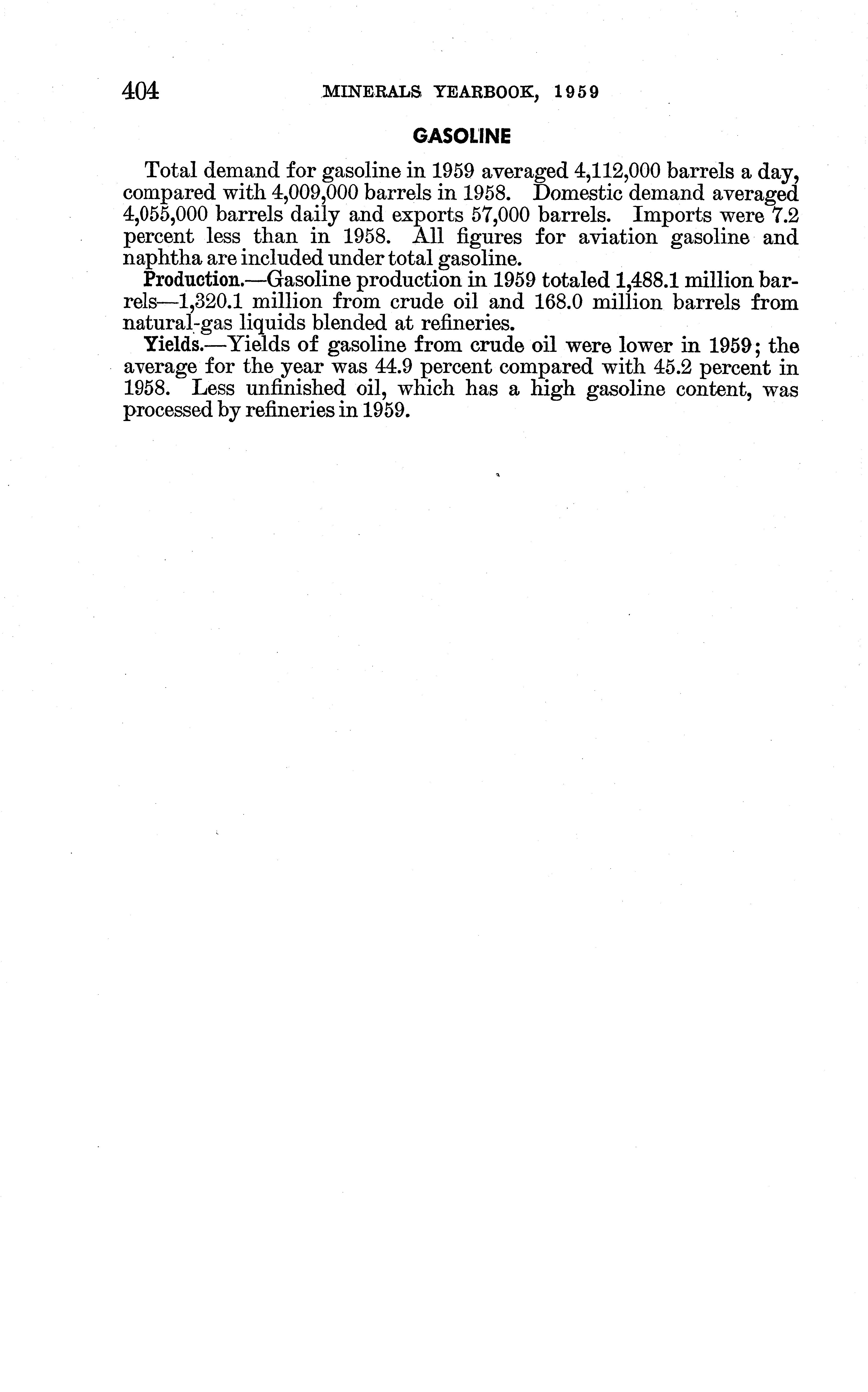 404 MINERALS YEARBOOK, 1959

GASOLINE

Total demand for gasoline in 1959 averaged 4,112,000 barrels a day, compared with 4,009,000 barrels in 1958. Domestic demand averaged 4,055,000 barrels daily and exports 57,000 barrels. Imports were 7.2 percent less than in 1958. All figures for aviation gasoline and naphtha are included under total gasoline.

Production.—Gasoline production in 1959 totaled 1,488.1 million barrels—1,320.1 million from crude oil and 168.0 million barrels from natural-gas liquids blended at refineries.

Yields.—Yields of gasoline from crude oil were lower in 1959; the average for the year was 44.9 percent compared with 45.2 percent in 1958. Less unfinished oil, which has a high gasoline content, was processed by refineries in 1959.